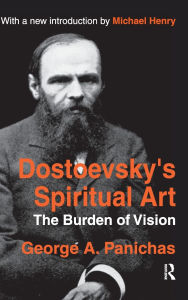 With a new introduction by Michael Henry

Dostoevsky's Spiritual Art
The Burden of Vision

George A. Panichas

R